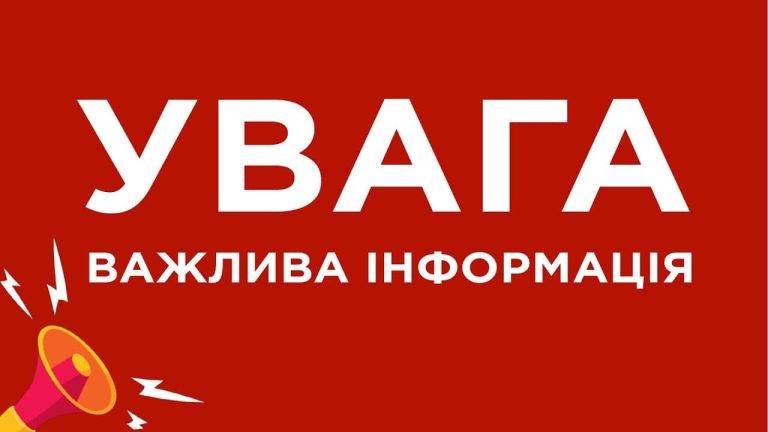 УВАГА
ВАЖЛИВА ІНФОРМАЦІЯ